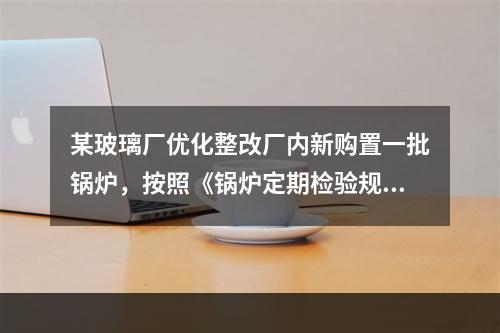 某玻璃厂优化整改厂内新购置一批锅炉，按照《锅炉定期检验规...